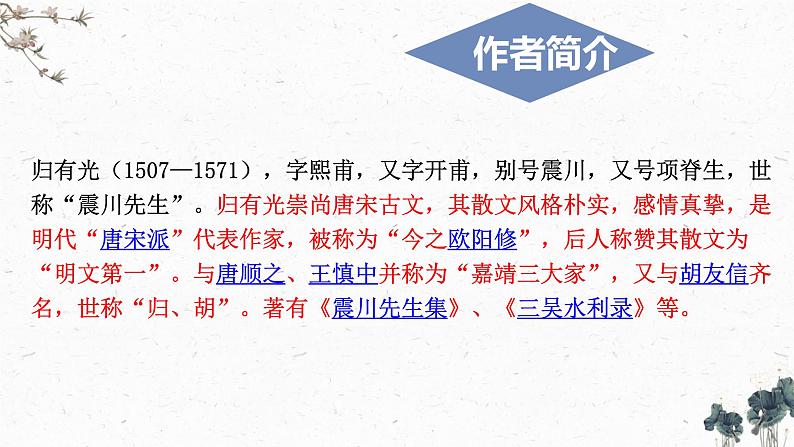 作者简介

归有光（1507—1571），字熙甫，又字开甫，别号震川，又号项脊生，世称“震川先生”。归有光崇尚唐宋古文，其散文风格朴实，感情真挚，是明代“唐宋派”代表作家，被称为“今之欧阳修”，后人称赞其散文为“明文第一”。与唐顺之、王慎中并称为“嘉靖三大家”，又与胡友信齐名，世称“归、胡”。著有《震川先生集》、《三吴水利录》等。